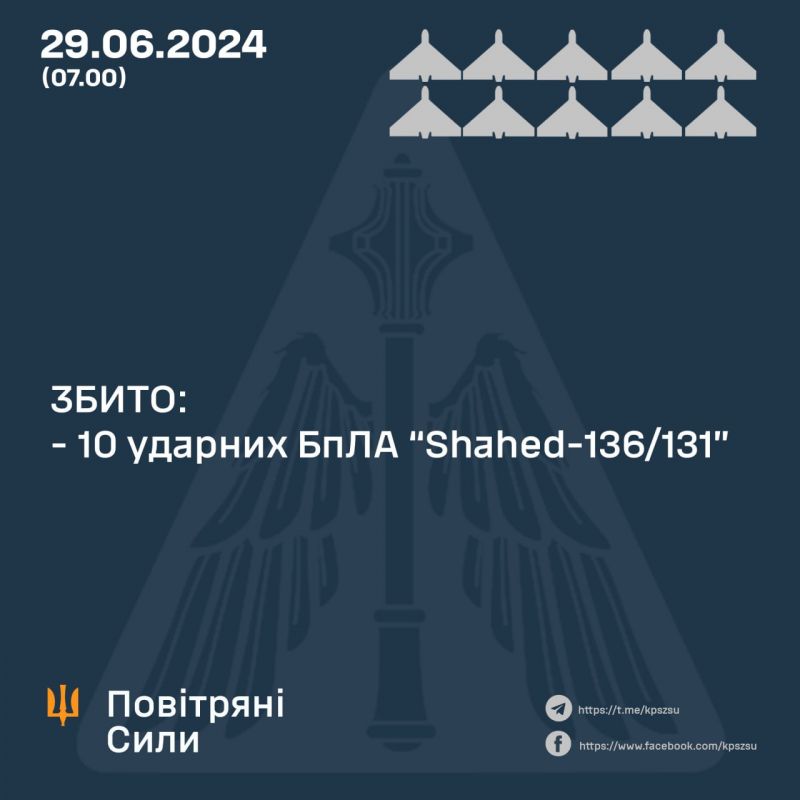 29.06.2024
(07.00)

ЗБИТО:
- 10 ударних БпЛА "Shahed-136/131"

Повітряні Сили

https://t.me/kpszsu

https://www.facebook.com/kpszsu